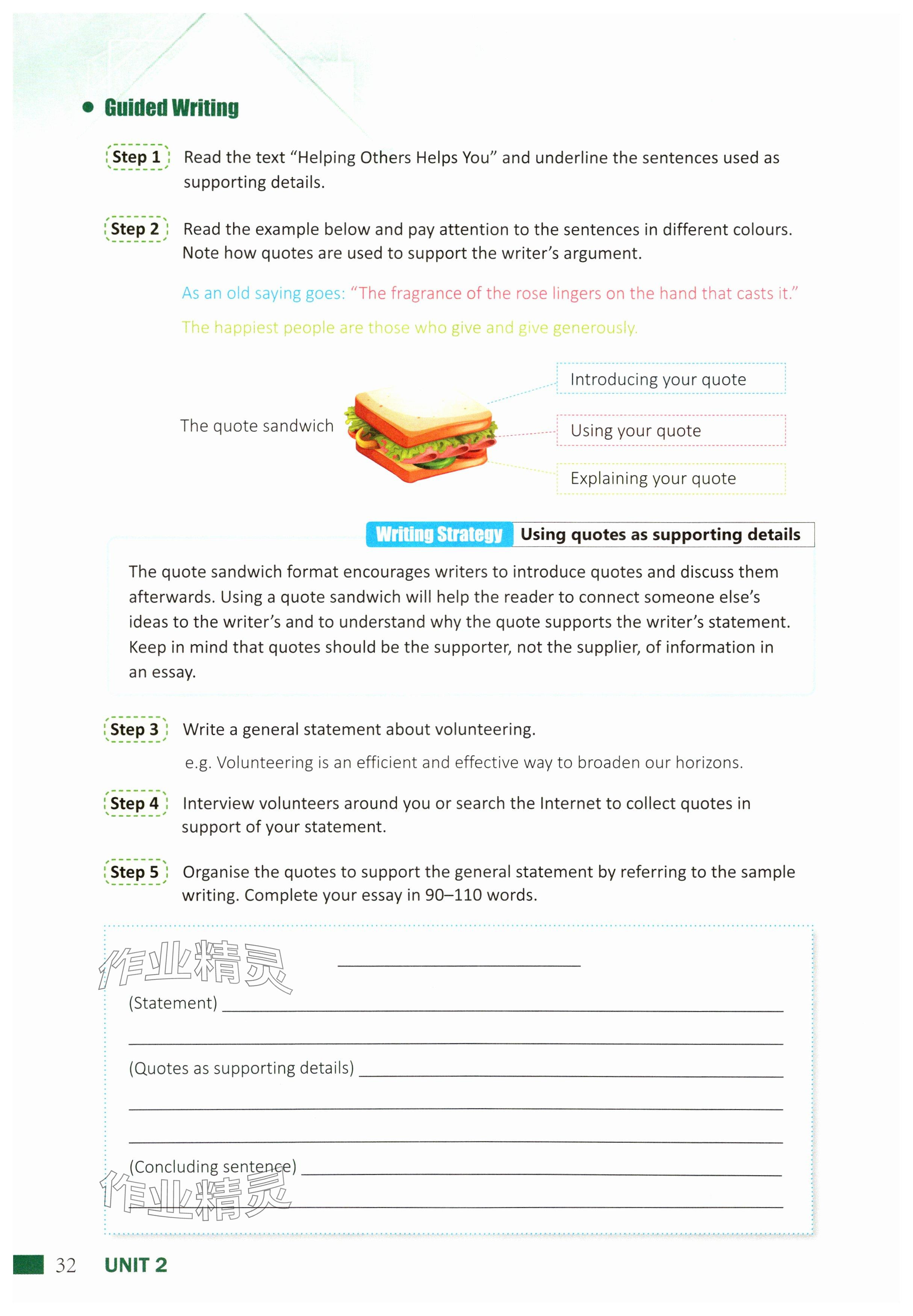 Guided Writing

Step 1 Read the text “Helping Others Helps You” and underline the sentences used as supporting details.

Step 2 Read the example below and pay attention to the sentences in different colours. Note how quotes are used to support the writer’s argument.

As an old saying goes: “The fragrance of the rose lingers on the hand that casts it.”

The happiest people are those who give and give generously.

The quote sandwich

Introducing your quote

Using your quote

Explaining your quote

Writing Strategy Using quotes as supporting details

The quote sandwich format encourages writers to introduce quotes and discuss them afterwards. Using a quote sandwich will help the reader to connect someone else’s ideas to the writer’s and to understand why the quote supports the writer’s statement. Keep in mind that quotes should be the supporter, not the supplier, of information in an essay.

Step 3 Write a general statement about volunteering.

e.g. Volunteering is an efficient and effective way to broaden our horizons.

Step 4 Interview volunteers around you or search the Internet to collect quotes in support of your statement.

Step 5 Organise the quotes to support the general statement by referring to the sample writing. Complete your essay in 90–110 words.

作业精灵

(Statement)

(Quotes as supporting details)

(Concluding sentence)

作业精灵

32 UNIT 2